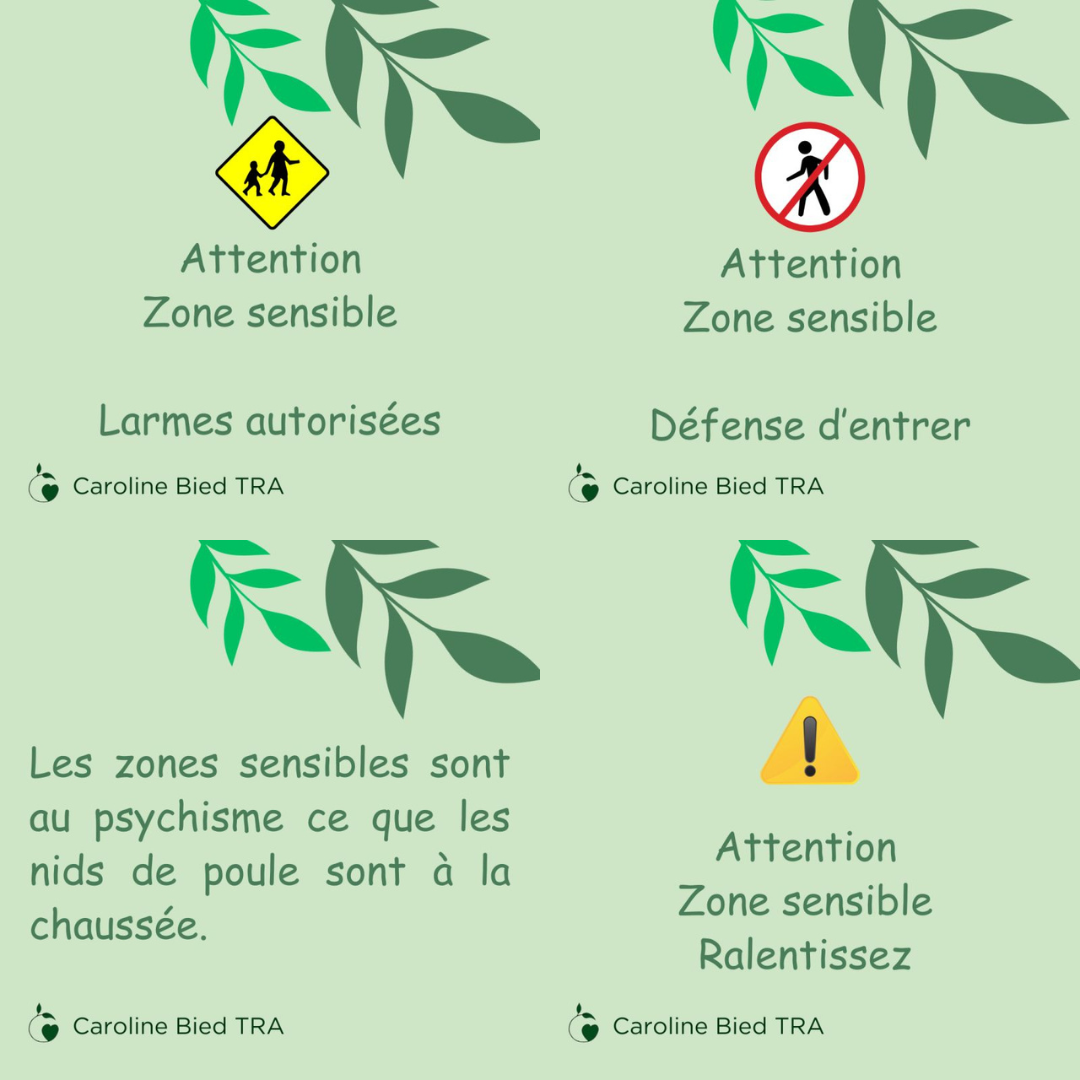 Attention
Zone sensible

Larmes autorisées

Caroline Bied TRA

Attention
Zone sensible

Défense d'entrer

Caroline Bied TRA

Les zones sensibles sont au psychisme ce que les nids de poule sont à la chaussée.

Caroline Bied TRA

Attention
Zone sensible
Ralentissez

Caroline Bied TRA